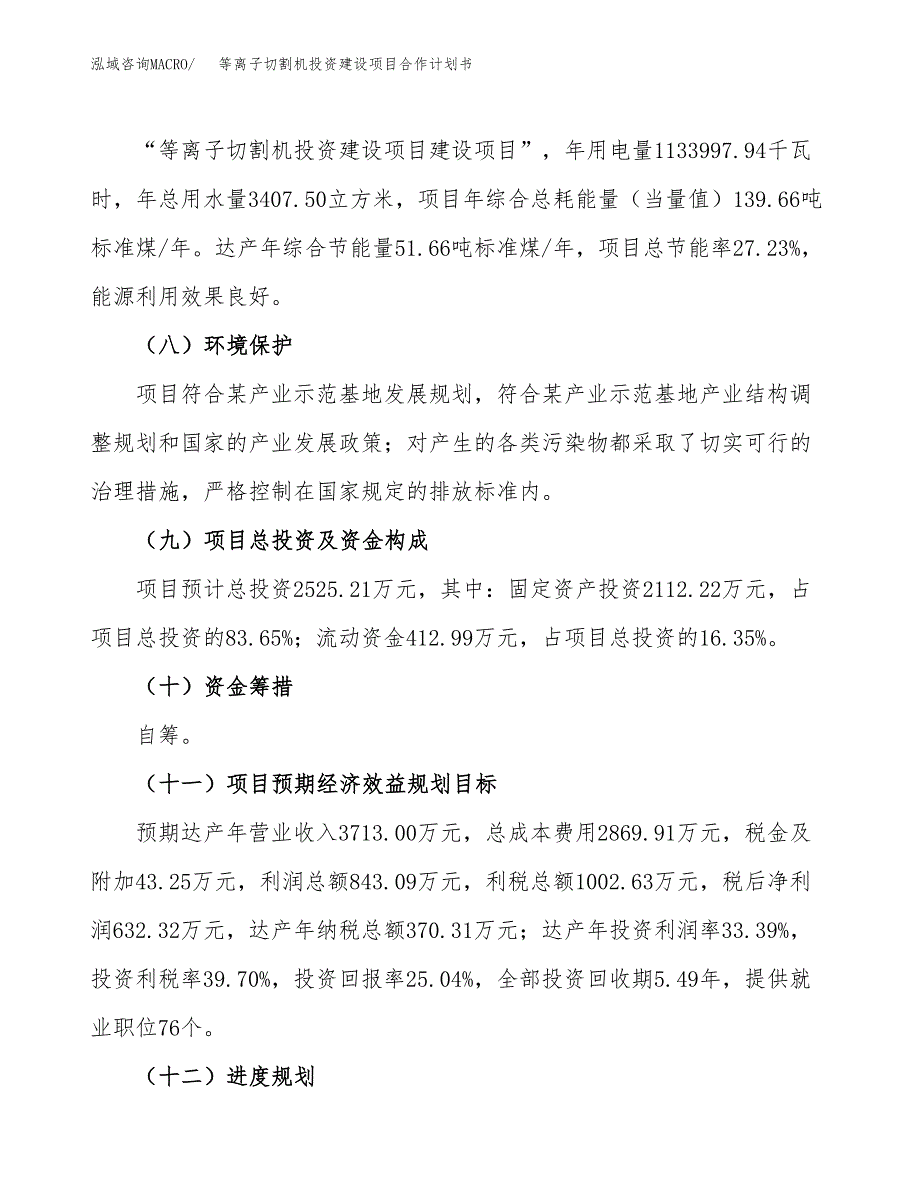 泓域咨询MACRO/ 等离子切割机投资建设项目合作计划书

“等离子切割机投资建设项目建设项目”，年用电量1133997.94千瓦时，年总用水量3407.50立方米，项目年综合总耗能量（当量值）139.66吨标准煤/年。达产年综合节能量51.66吨标准煤/年，项目总节能率27.23%，能源利用效果良好。

（八）环境保护

项目符合某产业示范基地发展规划，符合某产业示范基地产业结构调整规划和国家的产业发展政策；对产生的各类污染物都采取了切实可行的治理措施，严格控制在国家规定的排放标准内。

（九）项目总投资及资金构成

项目预计总投资2525.21万元，其中：固定资产投资2112.22万元，占项目总投资的83.65%；流动资金412.99万元，占项目总投资的16.35%。

（十）资金筹措

自筹。

（十一）项目预期经济效益规划目标

预期达产年营业收入3713.00万元，总成本费用2869.91万元，税金及附加43.25万元，利润总额843.09万元，利税总额1002.63万元，税后净利润632.32万元，达产年纳税总额370.31万元；达产年投资利润率33.39%，投资利税率39.70%，投资回报率25.04%，全部投资回收期5.49年，提供就业职位76个。

（十二）进度规划